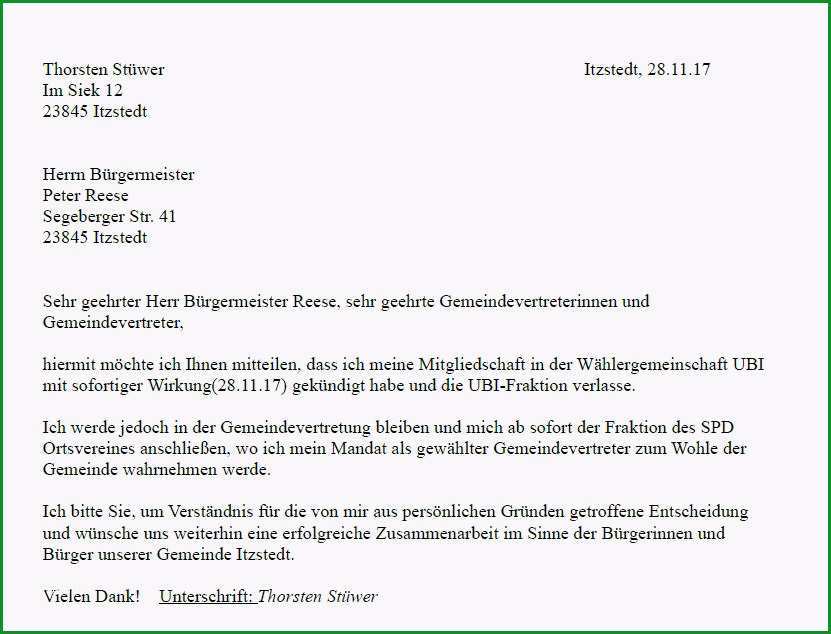 Thorsten Stüwer
Im Siek 12
23845 Itzstedt

Itzstedt, 28.11.17

Herrn Bürgermeister
Peter Reese
Segeberger Str. 41
23845 Itzstedt

Sehr geehrter Herr Bürgermeister Reese, sehr geehrte Gemeindevertreterinnen und Gemeindevertreter,

hiermit möchte ich Ihnen mitteilen, dass ich meine Mitgliedschaft in der Wählergemeinschaft UBI mit sofortiger Wirkung(28.11.17) gekündigt habe und die UBI-Fraktion verlasse.

Ich werde jedoch in der Gemeindevertretung bleiben und mich ab sofort der Fraktion des SPD Ortsvereines anschließen, wo ich mein Mandat als gewählter Gemeindevertreter zum Wohle der Gemeinde wahrnehmen werde.

Ich bitte Sie, um Verständnis für die von mir aus persönlichen Gründen getroffene Entscheidung und wünsche uns weiterhin eine erfolgreiche Zusammenarbeit im Sinne der Bürgerinnen und Bürger unserer Gemeinde Itzstedt.

Vielen Dank!   Unterschrift: Thorsten Stüwer